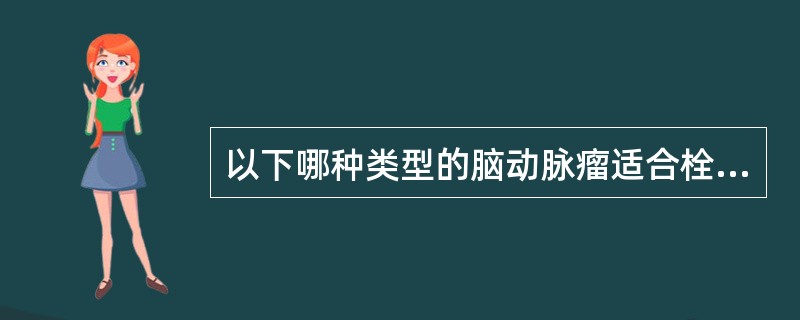 以下哪种类型的脑动脉瘤适合栓...